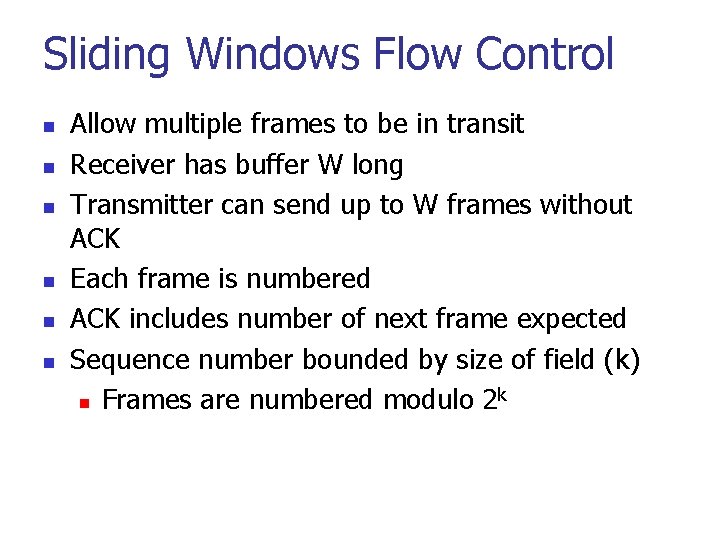 Sliding Windows Flow Control

- Allow multiple frames to be in transit
- Receiver has buffer W long
- Transmitter can send up to W frames without ACK
- Each frame is numbered
- ACK includes number of next frame expected
- Sequence number bounded by size of field (k)
  - Frames are numbered modulo $2^k$